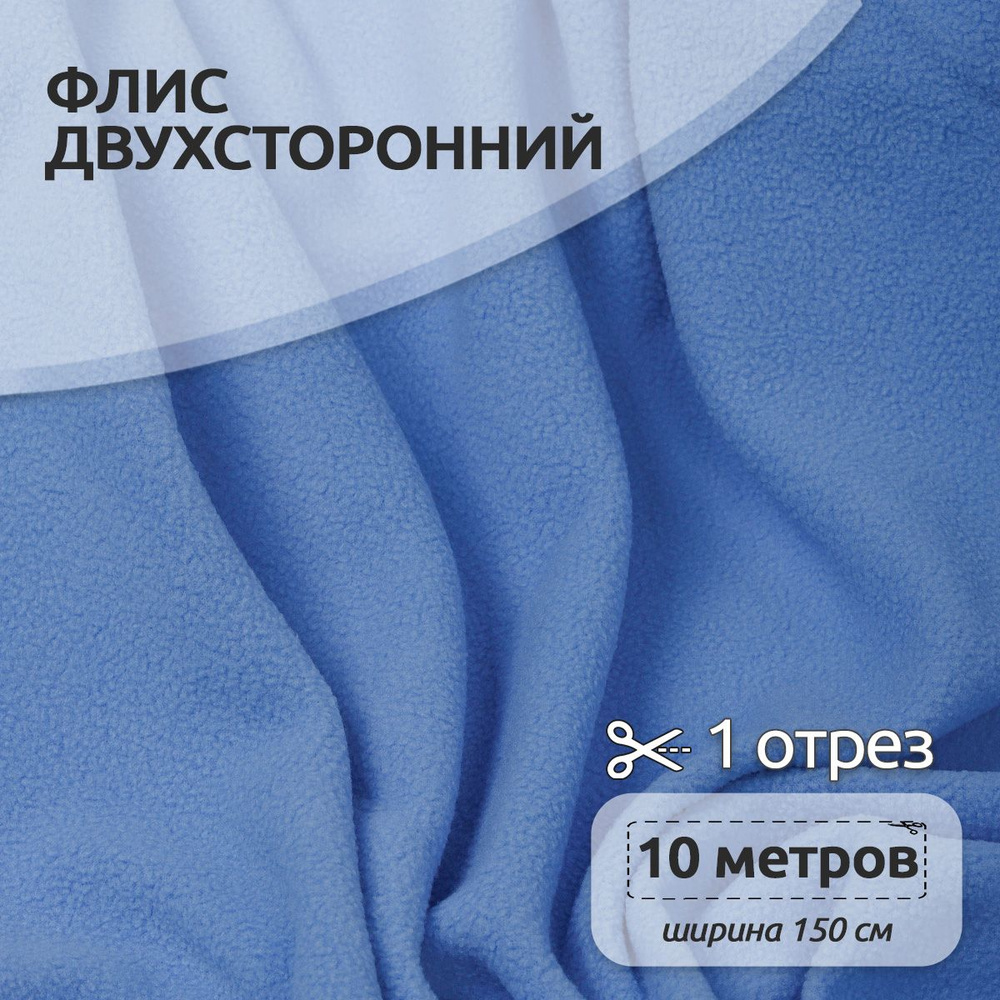 ФЛИС ДВУХСТОРОННИЙ

1 отрез

10 метров

ширина 150 см